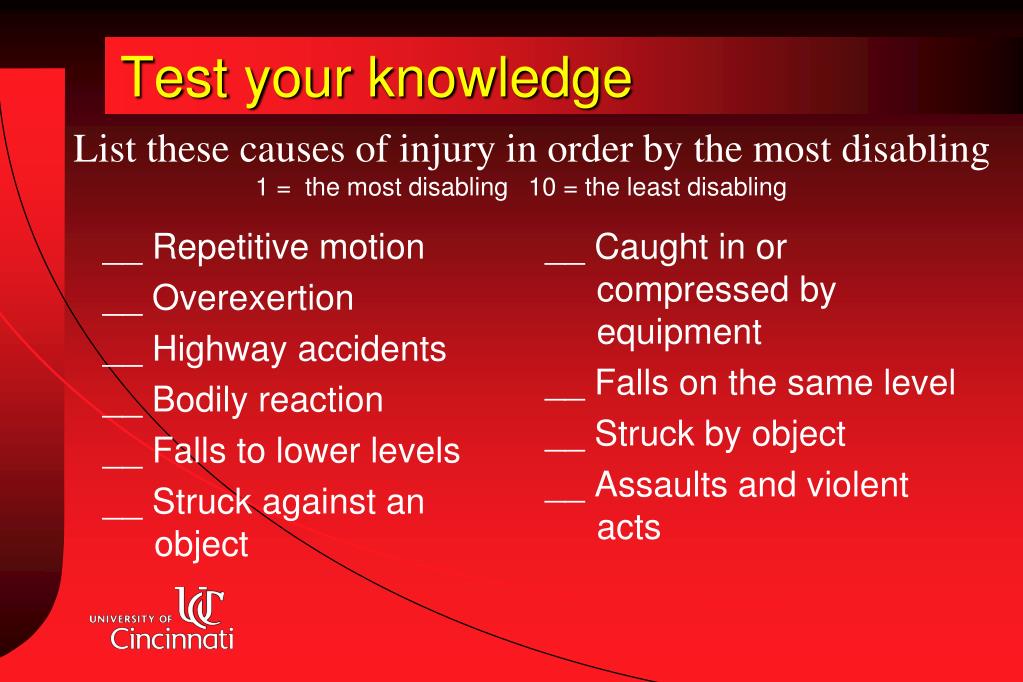 Test your knowledge

List these causes of injury in order by the most disabling

1 = the most disabling 10 = the least disabling

__ Repetitive motion

__ Overexertion

__ Highway accidents

__ Bodily reaction

__ Falls to lower levels

__ Struck against an object

__ Caught in or compressed by equipment

__ Falls on the same level

__ Struck by object

__ Assaults and violent acts

UNIVERSITY OF UC Cincinnati